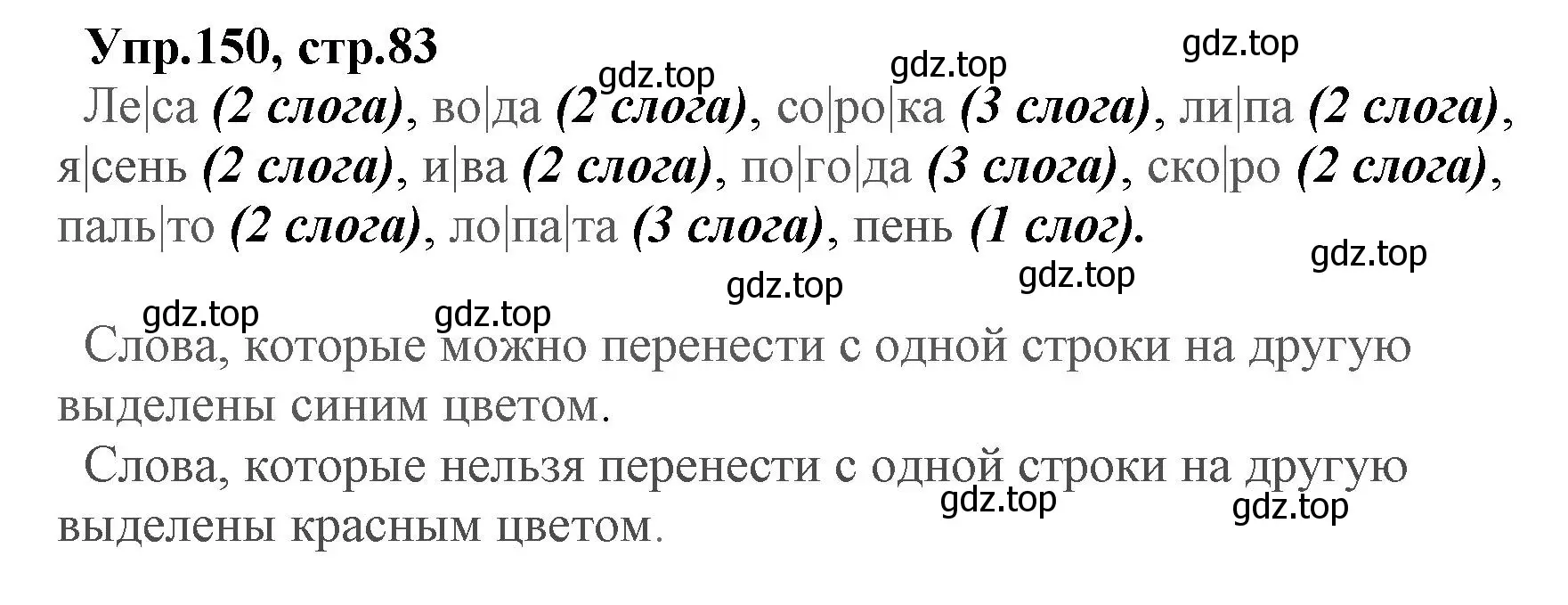 Упр.150, стр.83

gdz.top gdz.top gdz.top

Ле|са (2 слога), во|да (2 слога), со|ро|ка (3 слога), ли|па (2 слога), я|сень (2 слога), и|ва (2 слога), по|го|да (3 слога), ско|ро (2 слога), паль|то (2 слога), ло|па|та (3 слога), пень (1 слог).

gdz.top gdz.top gdz.top gdz.top gdz.top

Слова, которые можно перенести с одной строки на другую выделены синим цветом.

Слова, которые нельзя перенести с одной строки на другую выделены красным цветом.

gdz.top gdz.top